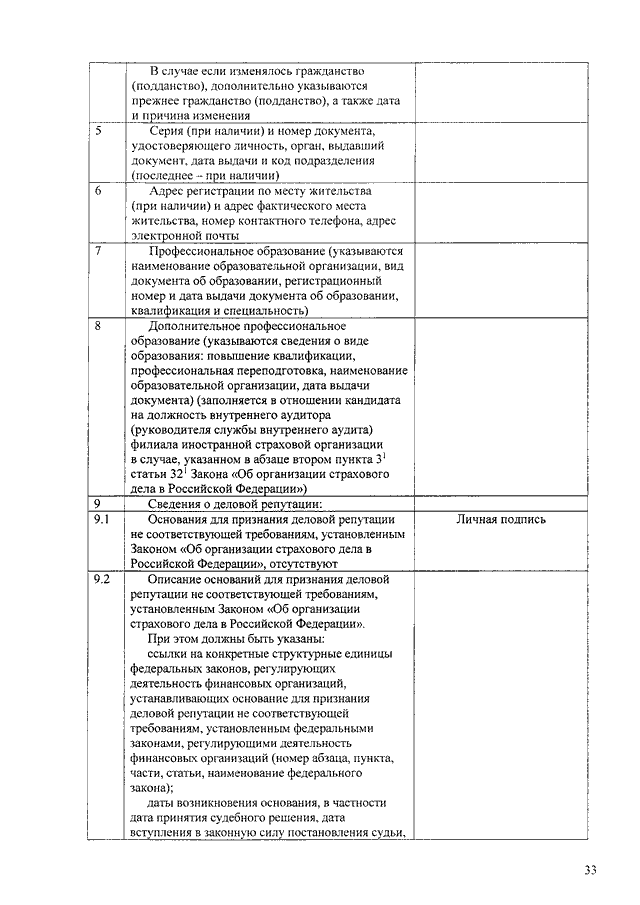 |  |  |  |
|---|---|---|
|  | В случае если изменялось гражданство (подданство), дополнительно указываются прежнее гражданство (подданство), а также дата и причина изменения |  |
| 5 | Серия (при наличии) и номер документа, удостоверяющего личность, орган, выдавший документ, дата выдачи и код подразделения (последнее – при наличии) |  |
| 6 | Адрес регистрации по месту жительства (при наличии) и адрес фактического места жительства, номер контактного телефона, адрес электронной почты |  |
| 7 | Профессиональное образование (указываются наименование образовательной организации, вид документа об образовании, регистрационный номер и дата выдачи документа об образовании, квалификация и специальность) |  |
| 8 | Дополнительное профессиональное образование (указываются сведения о виде образования: повышение квалификации, профессиональная переподготовка, наименование образовательной организации, дата выдачи документа) (заполняется в отношении кандидата на должность внутреннего аудитора (руководителя службы внутреннего аудита) филиала иностранной страховой организации в случае, указанном в абзаце втором пункта $3^1$ статьи $32^1$ Закона «Об организации страхового дела в Российской Федерации») |  |
| 9 | Сведения о деловой репутации: |  |
| 9.1 | Основания для признания деловой репутации не соответствующей требованиям, установленным Законом «Об организации страхового дела в Российской Федерации», отсутствуют | Личная подпись |
| 9.2 | Описание оснований для признания деловой репутации не соответствующей требованиям, установленным Законом «Об организации страхового дела в Российской Федерации». При этом должны быть указаны: ссылки на конкретные структурные единицы федеральных законов, регулирующих деятельность финансовых организаций, устанавливающих основание для признания деловой репутации не соответствующей требованиям, установленным федеральными законами, регулирующими деятельность финансовых организаций (номер абзаца, пункта, части, статьи, наименование федерального закона); даты возникновения основания, в частности дата принятия судебного решения, дата вступления в законную силу постановления судьи, |  |

33